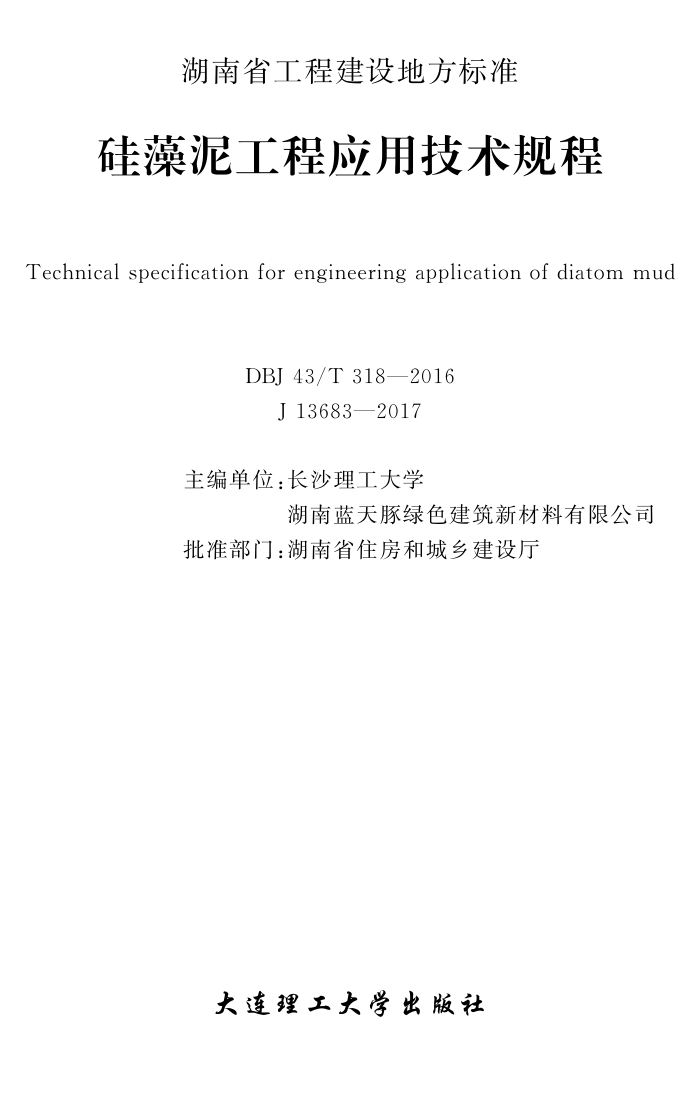 湖南省工程建设地方标准

硅藻泥工程应用技术规程

Technical specification for engineering application of diatom mud

DBJ 43/T 318—2016
J 13683—2017

主编单位：长沙理工大学
湖南蓝天豚绿色建筑新材料有限公司
批准部门：湖南省住房和城乡建设厅

大连理工大学出版社